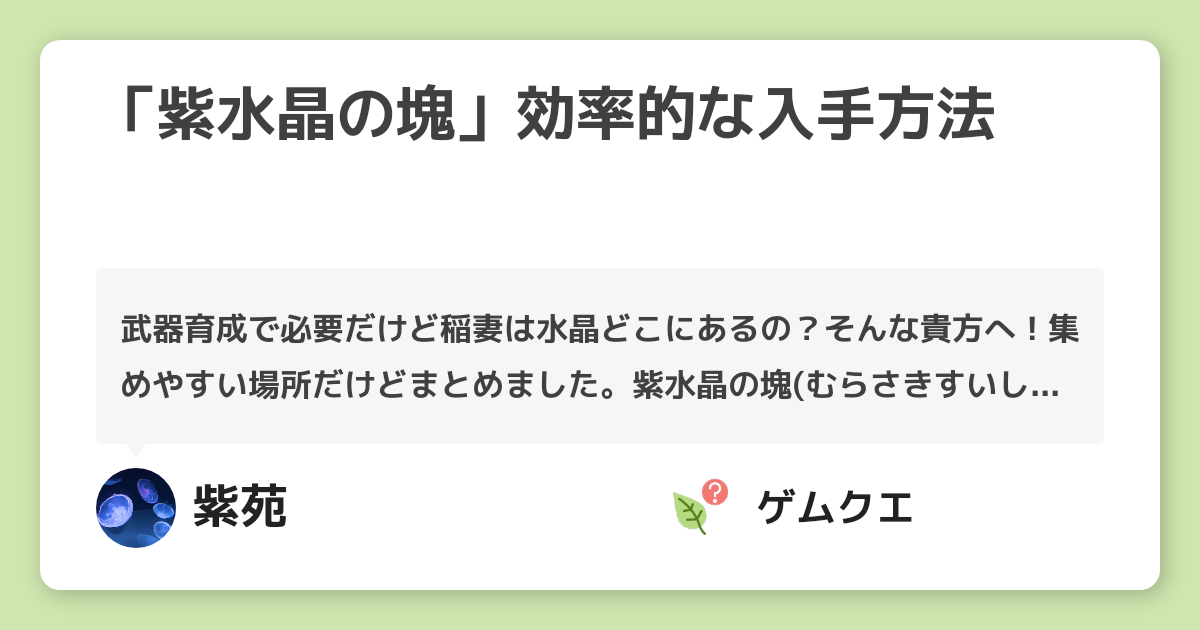 「紫水晶の塊」効率的な入手方法

武器育成で必要だけど稲妻は水晶どこにあるの？そんな貴方へ！集めやすい場所だけどまとめました。紫水晶の塊(むらさきすいし...

紫苑

ゲムクエ